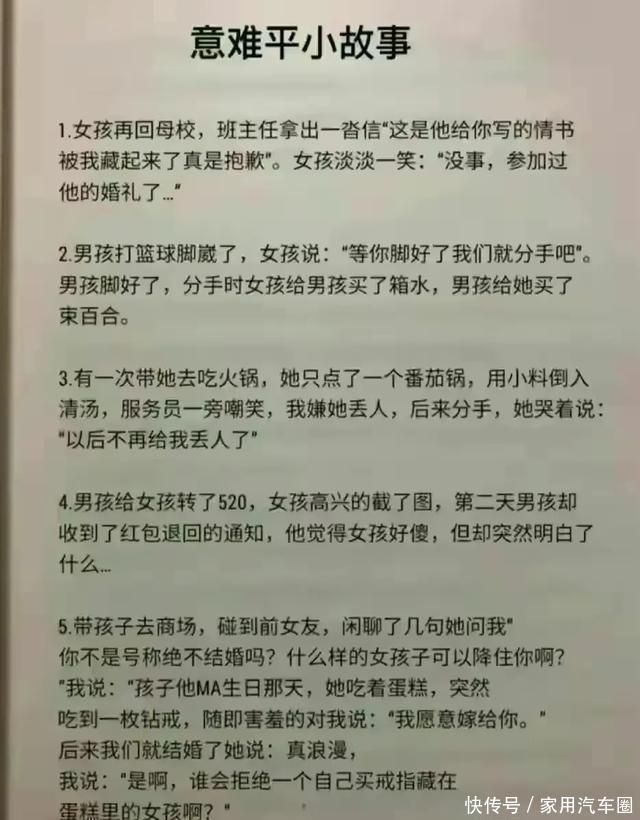 意难平小故事

1.女孩再回母校，班主任拿出一沓信“这是他给你写的情书被我藏起来了真是抱歉”。女孩淡淡一笑：“没事，参加过他的婚礼了...”

2.男孩打篮球脚崴了，女孩说：“等你脚好了我们就分手吧”。男孩脚好了，分手时女孩给男孩买了箱水，男孩给她买了束百合。

3.有一次带她去吃火锅，她只点了一个番茄锅，用小料倒入清汤，服务员一旁嘲笑，我嫌她丢人，后来分手，她哭着说：“以后不再给我丢人了”

4.男孩给女孩转了520，女孩高兴的截了图，第二天男孩却收到了红包退回的通知，他觉得女孩好傻，但却突然明白了什么...

5.带孩子去商场，碰到前女友，闲聊了几句她问我“你不是号称绝不结婚吗？什么样的女孩子可以降住你啊？”我说：“孩子他MA生日那天，她吃着蛋糕，突然吃到一枚钻戒，随即害羞的对我说：“我愿意嫁给你。”后来我们就结婚了她说：真浪漫，我说：“是啊，谁会拒绝一个自己买戒指藏在蛋糕里的女孩啊？”

快传号 / 家用汽车圈